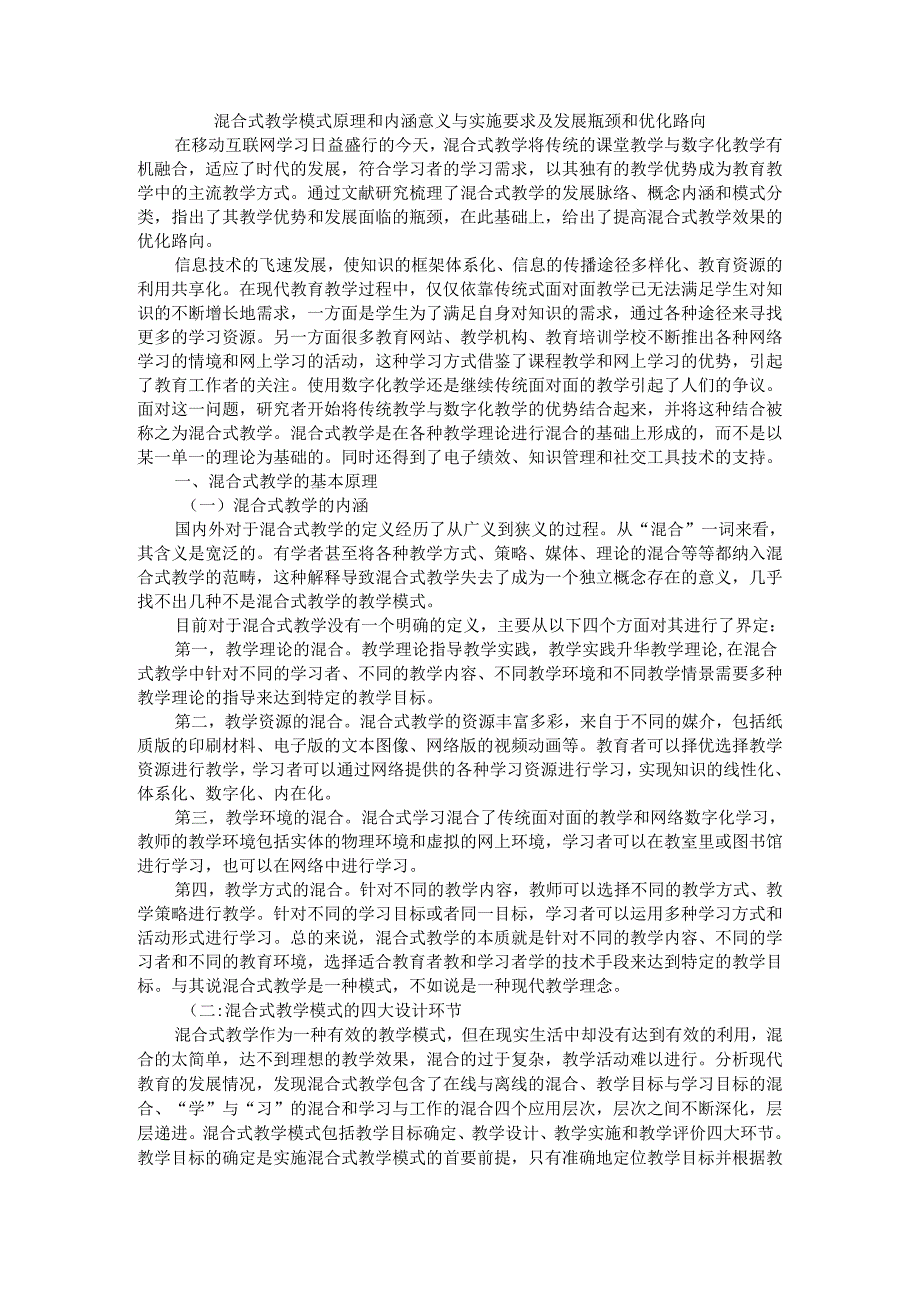 混合式教学模式原理和内涵意义与实施要求及发展瓶颈和优化路向

在移动互联网学习日益盛行的今天，混合式教学将传统的课堂教学与数字化教学有机融合，适应了时代的发展，符合学习者的学习需求，以其独有的教学优势成为教育教学中的主流教学方式。通过文献研究梳理了混合式教学的发展脉络、概念内涵和模式分类，指出了其教学优势和发展面临的瓶颈，在此基础上，给出了提高混合式教学效果的优化路向。

信息技术的飞速发展，使知识的框架体系化、信息的传播途径多样化、教育资源的利用共享化。在现代教育教学过程中，仅仅依靠传统式面对面教学已无法满足学生对知识的不断增长地需求，一方面是学生为了满足自身对知识的需求，通过各种途径来寻找更多的学习资源。另一方面很多教育网站、教学机构、教育培训学校不断推出各种网络学习的情境和网上学习的活动，这种学习方式借鉴了课程教学和网上学习的优势，引起了教育工作者的关注。使用数字化教学还是继续传统面对面的教学引起了人们的争议。面对这一问题，研究者开始将传统教学与数字化教学的优势结合起来，并将这种结合被称之为混合式教学。混合式教学是在各种教学理论进行混合的基础上形成的，而不是以某一单一的理论为基础的。同时还得到了电子绩效、知识管理和社交工具技术的支持。

一、混合式教学的基本原理

（一）混合式教学的内涵

国内外对于混合式教学的定义经历了从广义到狭义的过程。从“混合”一词来看，其含义是宽泛的。有学者甚至将各种教学方式、策略、媒体、理论的混合等等都纳入混合式教学的范畴，这种解释导致混合式教学失去了成为一个独立概念存在的意义，几乎找不出几种不是混合式教学的教学模式。

目前对于混合式教学没有一个明确的定义，主要从以下四个方面对其进行了界定：

第一，教学理论的混合。教学理论指导教学实践，教学实践升华教学理论,在混合式教学中针对不同的学习者、不同的教学内容、不同教学环境和不同教学情景需要多种教学理论的指导来达到特定的教学目标。

第二，教学资源的混合。混合式教学的资源丰富多彩，来自于不同的媒介，包括纸质版的印刷材料、电子版的文本图像、网络版的视频动画等。教育者可以择优选择教学资源进行教学，学习者可以通过网络提供的各种学习资源进行学习，实现知识的线性化、体系化、数字化、内在化。

第三，教学环境的混合。混合式学习混合了传统面对面的教学和网络数字化学习，教师的教学环境包括实体的物理环境和虚拟的网上环境，学习者可以在教室里或图书馆进行学习，也可以在网络中进行学习。

第四，教学方式的混合。针对不同的教学内容，教师可以选择不同的教学方式、教学策略进行教学。针对不同的学习目标或者同一目标，学习者可以运用多种学习方式和活动形式进行学习。总的来说，混合式教学的本质就是针对不同的教学内容、不同的学习者和不同的教育环境，选择适合教育者教和学习者学的技术手段来达到特定的教学目标。与其说混合式教学是一种模式，不如说是一种现代教学理念。

（二:混合式教学模式的四大设计环节

混合式教学作为一种有效的教学模式，但在现实生活中却没有达到有效的利用，混合的太简单，达不到理想的教学效果，混合的过于复杂，教学活动难以进行。分析现代教育的发展情况，发现混合式教学包含了在线与离线的混合、教学目标与学习目标的混合、“学”与“习”的混合和学习与工作的混合四个应用层次，层次之间不断深化，层层递进。混合式教学模式包括教学目标确定、教学设计、教学实施和教学评价四大环节。教学目标的确定是实施混合式教学模式的首要前提，只有准确地定位教学目标并根据教